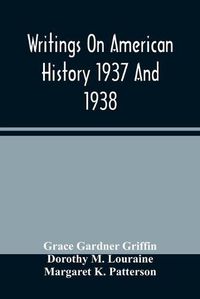 Writings On American History 1937 And 1938

Grace Gardner Griffin
Dorothy M. Louraine
Margaret K. Patterson